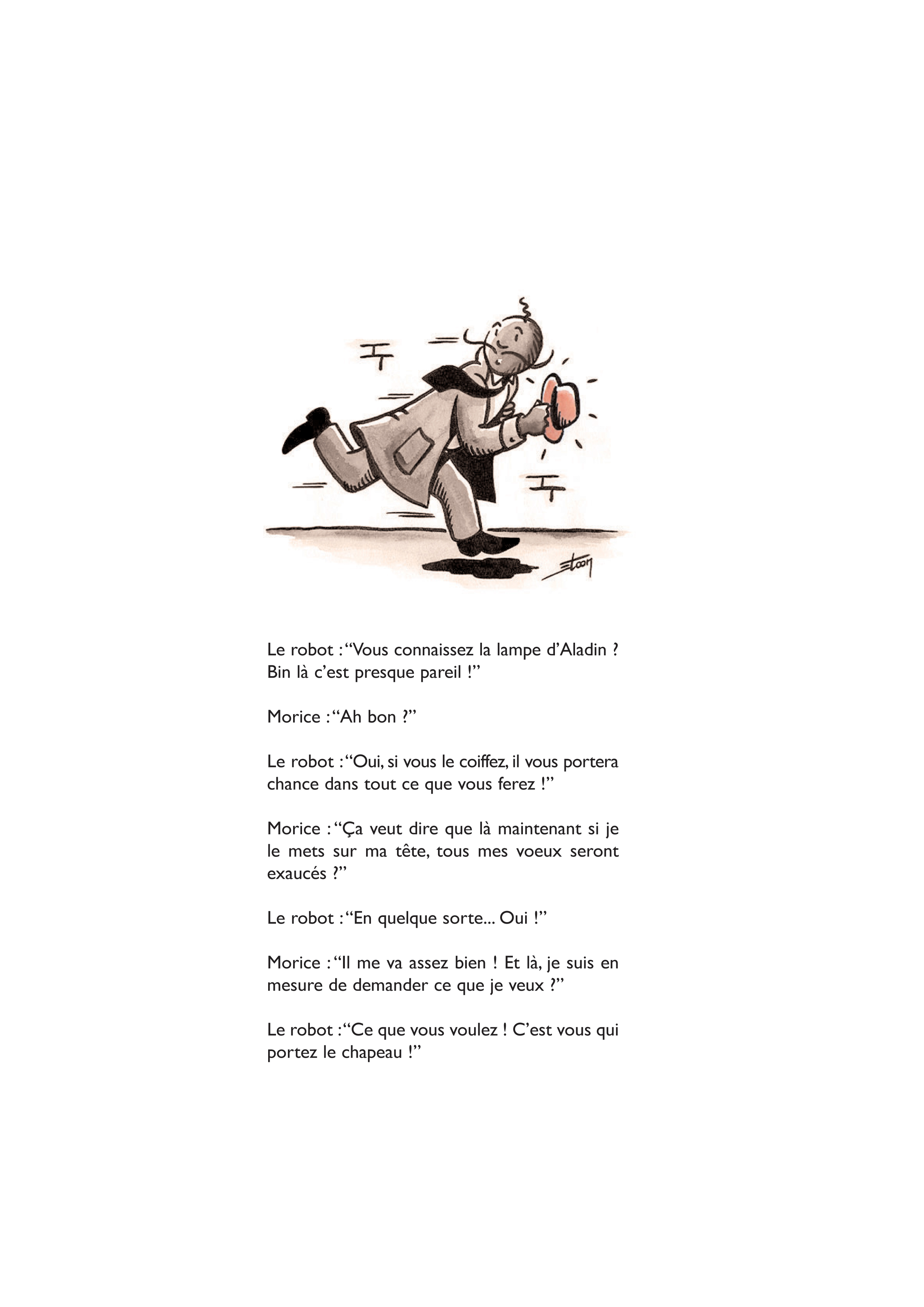 Etoon

Le robot : “Vous connaissez la lampe d’Aladin ? Bin là c’est presque pareil !”

Morice : “Ah bon ?”

Le robot : “Oui, si vous le coiffez, il vous portera chance dans tout ce que vous ferez !”

Morice : “Ça veut dire que là maintenant si je le mets sur ma tête, tous mes voeux seront exaucés ?”

Le robot : “En quelque sorte... Oui !”

Morice : “Il me va assez bien ! Et là, je suis en mesure de demander ce que je veux ?”

Le robot : “Ce que vous voulez ! C’est vous qui portez le chapeau !”